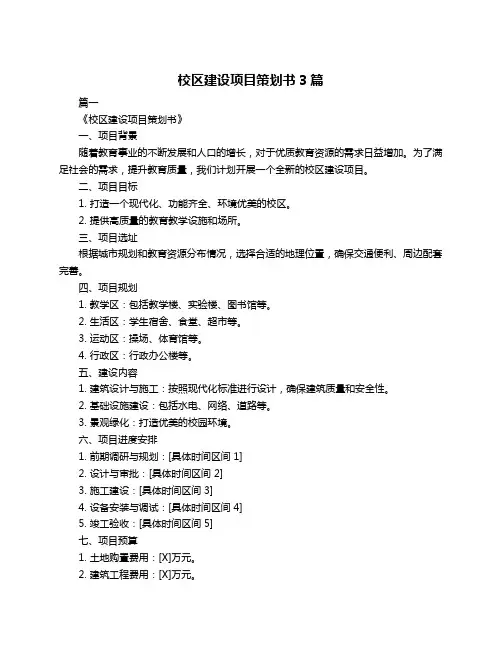 校区建设项目策划书 3 篇

篇一

《校区建设项目策划书》

一、项目背景

随着教育事业的不断发展和人口的增长，对于优质教育资源的需求日益增加。为了满足社会的需求，提升教育质量，我们计划开展一个全新的校区建设项目。

二、项目目标

1. 打造一个现代化、功能齐全、环境优美的校区。

2. 提供高质量的教育教学设施和场所。

三、项目选址

根据城市规划和教育资源分布情况，选择合适的地理位置，确保交通便利、周边配套完善。

四、项目规划

1. 教学区：包括教学楼、实验楼、图书馆等。

2. 生活区：学生宿舍、食堂、超市等。

3. 运动区：操场、体育馆等。

4. 行政区：行政办公楼等。

五、建设内容

1. 建筑设计与施工：按照现代化标准进行设计，确保建筑质量和安全性。

2. 基础设施建设：包括水电、网络、道路等。

3. 景观绿化：打造优美的校园环境。

六、项目进度安排

1. 前期调研与规划：[具体时间区间 1]

2. 设计与审批：[具体时间区间 2]

3. 施工建设：[具体时间区间 3]

4. 设备安装与调试：[具体时间区间 4]

5. 竣工验收：[具体时间区间 5]

七、项目预算

1. 土地购置费用：[X]万元。

2. 建筑工程费用：[X]万元。